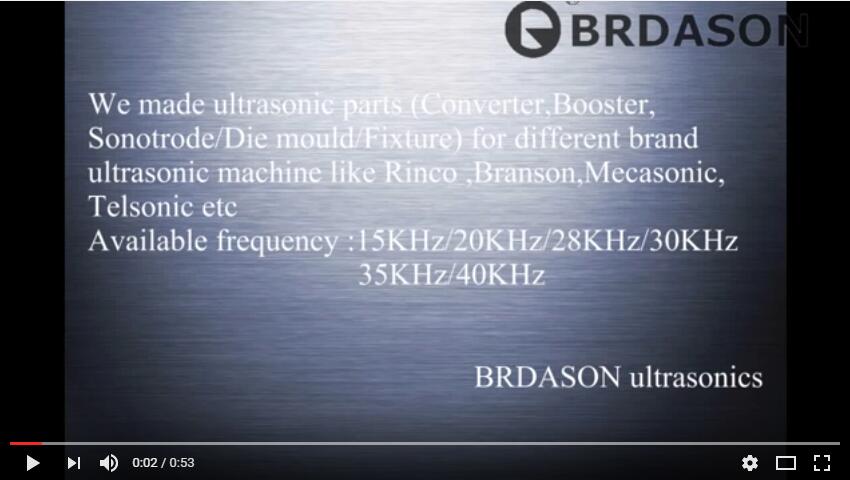 BRDASON

We made ultrasonic parts (Converter,Booster, Sonotrode/Die mould/Fixture) for different brand ultrasonic machine like Rinco ,Branson,Mecasonic, Telsonic etc
Available frequency :15KHz/20KHz/28KHz/30KHz
35KHz/40KHz

BRDASON ultrasonics

0:02 / 0:53